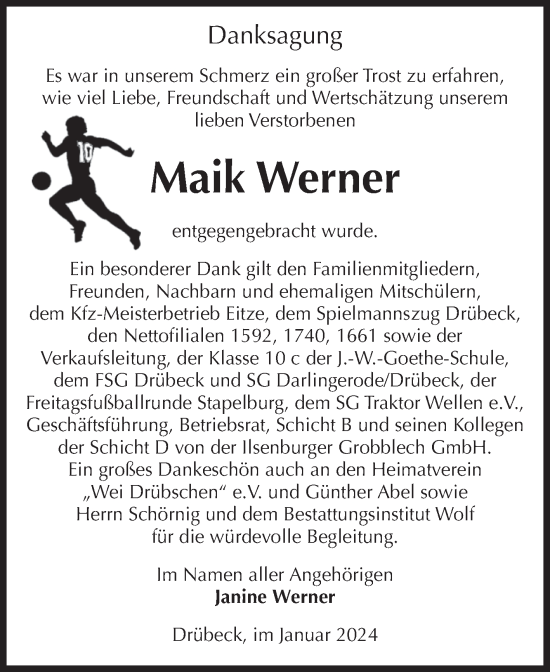 Danksagung

Es war in unserem Schmerz ein großer Trost zu erfahren, wie viel Liebe, Freundschaft und Wertschätzung unserem lieben Verstorbenen

10

Maik Werner

entgegengebracht wurde.

Ein besonderer Dank gilt den Familienmitgliedern, Freunden, Nachbarn und ehemaligen Mitschülern, dem Kfz-Meisterbetrieb Eitze, dem Spielmannszug Drübeck, den Nettofilialen 1592, 1740, 1661 sowie der Verkaufsleitung, der Klasse 10 c der J.-W.-Goethe-Schule, dem FSG Drübeck und SG Darlingerode/Drübeck, der Freitagsfußballrunde Stapelburg, dem SG Traktor Wellen e.V., Geschäftsführung, Betriebsrat, Schicht B und seinen Kollegen der Schicht D von der Ilsenburger Grobblech GmbH. Ein großes Dankeschön auch an den Heimatverein „Wei Drübschen“ e.V. und Günther Abel sowie Herrn Schörnig und dem Bestattungsinstitut Wolf für die würdevolle Begleitung.

Im Namen aller Angehörigen
Janine Werner

Drübeck, im Januar 2024